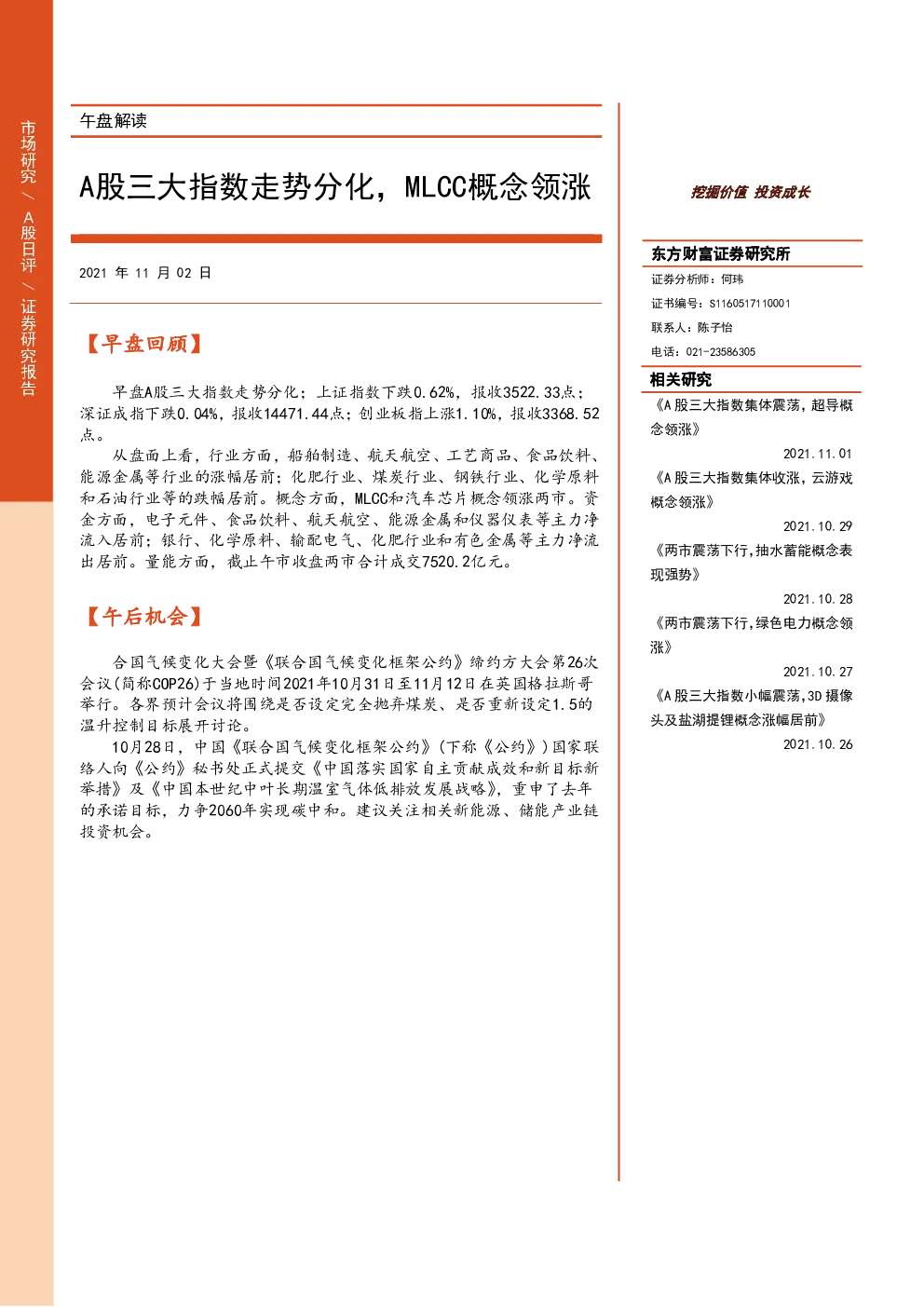 市场研究/A股日评/证券研究报告

午盘解读

A股三大指数走势分化，MLCC概念领涨

2021年11月02日

【早盘回顾】

早盘A股三大指数走势分化；上证指数下跌0.62%，报收3522.33点；深证成指下跌0.04%，报收14471.44点；创业板指上涨1.10%，报收3368.52点。

从盘面上看，行业方面，船舶制造、航天航空、工艺商品、食品饮料、能源金属等行业的涨幅居前；化肥行业、煤炭行业、钢铁行业、化学原料和石油行业等的跌幅居前。概念方面，MLCC和汽车芯片概念领涨两市。资金方面，电子元件、食品饮料、航天航空、能源金属和仪器仪表等主力净流入居前；银行、化学原料、输配电气、化肥行业和有色金属等主力净流出居前。量能方面，截止午市收盘两市合计成交7520.2亿元。

【午后机会】

合国气候变化大会暨《联合国气候变化框架公约》缔约方大会第26次会议(简称COP26)于当地时间2021年10月31日至11月12日在英国格拉斯哥举行。各界预计会议将围绕是否设定完全抛弃煤炭、是否重新设定1.5的温升控制目标展开讨论。

10月28日，中国《联合国气候变化框架公约》(下称《公约》)国家联络人向《公约》秘书处正式提交《中国落实国家自主贡献成效和新目标新举措》及《中国本世纪中叶长期温室气体低排放发展战略》，重申了去年的承诺目标，力争2060年实现碳中和。建议关注相关新能源、储能产业链投资机会。

挖掘价值 投资成长

东方财富证券研究所
证券分析师：何玮
证书编号：S1160517110001
联系人：陈子怡
电话：021-23586305

相关研究

《A股三大指数集体震荡，超导概念领涨》
2021.11.01
《A股三大指数集体收涨，云游戏概念领涨》
2021.10.29
《两市震荡下行，抽水蓄能概念表现强势》
2021.10.28
《两市震荡下行，绿色电力概念领涨》
2021.10.27
《A股三大指数小幅震荡，3D摄像头及盐湖提锂概念涨幅居前》
2021.10.26